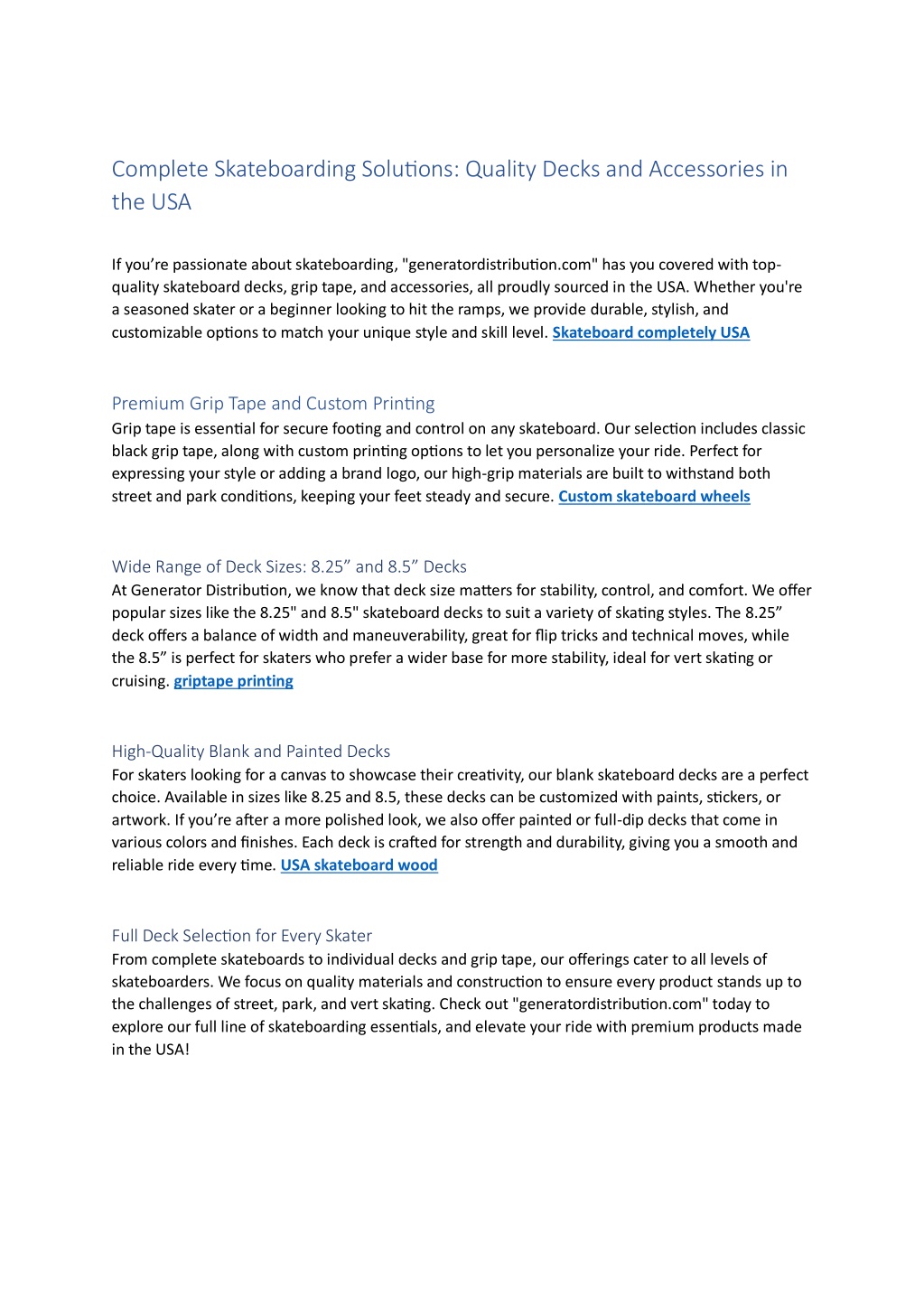 Complete Skateboarding Solutions: Quality Decks and Accessories in the USA

If you’re passionate about skateboarding, "generatordistribution.com" has you covered with top-quality skateboard decks, grip tape, and accessories, all proudly sourced in the USA. Whether you're a seasoned skater or a beginner looking to hit the ramps, we provide durable, stylish, and customizable options to match your unique style and skill level. Skateboard completely USA

Premium Grip Tape and Custom Printing
Grip tape is essential for secure footing and control on any skateboard. Our selection includes classic black grip tape, along with custom printing options to let you personalize your ride. Perfect for expressing your style or adding a brand logo, our high-grip materials are built to withstand both street and park conditions, keeping your feet steady and secure. Custom skateboard wheels

Wide Range of Deck Sizes: 8.25” and 8.5” Decks
At Generator Distribution, we know that deck size matters for stability, control, and comfort. We offer popular sizes like the 8.25" and 8.5" skateboard decks to suit a variety of skating styles. The 8.25” deck offers a balance of width and maneuverability, great for flip tricks and technical moves, while the 8.5” is perfect for skaters who prefer a wider base for more stability, ideal for vert skating or cruising. griptape printing

High-Quality Blank and Painted Decks
For skaters looking for a canvas to showcase their creativity, our blank skateboard decks are a perfect choice. Available in sizes like 8.25 and 8.5, these decks can be customized with paints, stickers, or artwork. If you’re after a more polished look, we also offer painted or full-dip decks that come in various colors and finishes. Each deck is crafted for strength and durability, giving you a smooth and reliable ride every time. USA skateboard wood

Full Deck Selection for Every Skater
From complete skateboards to individual decks and grip tape, our offerings cater to all levels of skateboarders. We focus on quality materials and construction to ensure every product stands up to the challenges of street, park, and vert skating. Check out "generatordistribution.com" today to explore our full line of skateboarding essentials, and elevate your ride with premium products made in the USA!